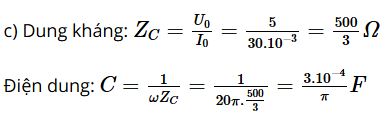 c) Dung kháng: $Z_C = \frac{U_0}{I_0} = \frac{5}{30.10^{-3}} = \frac{500}{3}\Omega$

Điện dung: $C = \frac{1}{\omega Z_C} = \frac{1}{20\pi.\frac{500}{3}} = \frac{3.10^{-4}}{\pi}F$